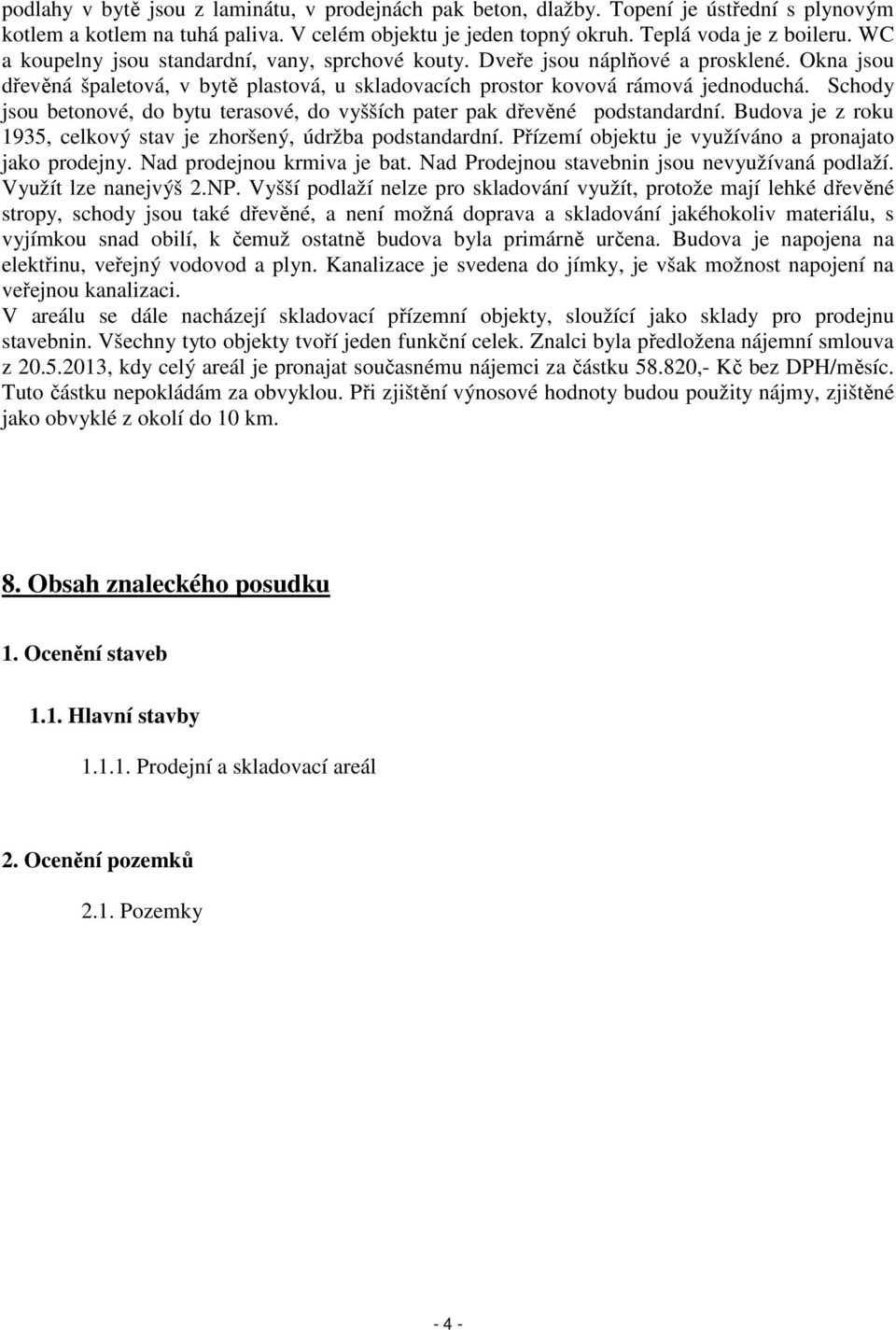 podlahy v bytě jsou z laminátu, v prodejnách pak beton, dlažby. Topení je ústřední s plynovým kotlem a kotlem na tuhá paliva. V celém objektu je jeden topný okruh. Teplá voda je z boileru. WC a koupelny jsou standardní, vany, sprchové kouty. Dveře jsou náplňové a prosklené. Okna jsou dřevěná špaletová, v bytě plastová, u skladovacích prostor kovová rámová jednoduchá. Schody jsou betonové, do bytu terasové, do vyšších pater pak dřevěné podstandardní. Budova je z roku 1935, celkový stav je zhoršený, údržba podstandardní. Přízemí objektu je využíváno a pronajato jako prodejny. Nad prodejnou krmiva je bat. Nad Prodejnou stavebnin jsou nevyužívaná podlaží. Využít lze nanejvýš 2.NP. Vyšší podlaží nelze pro skladování využít, protože mají lehké dřevěné stropy, schody jsou také dřevěné, a není možná doprava a skladování jakéhokoliv materiálu, s vyjímkou snad obilí, k čemuž ostatně budova byla primárně určena. Budova je napojena na elektřinu, veřejný vodovod a plyn. Kanalizace je svedena do jímky, je však možnost napojení na veřejnou kanalizaci.
V areálu se dále nacházejí skladovací přízemní objekty, sloužící jako sklady pro prodejnu stavebnin. Všechny tyto objekty tvoří jeden funkční celek. Znalci byla předložena nájemní smlouva z 20.5.2013, kdy celý areál je pronajat současnému nájemci za částku 58.820,- Kč bez DPH/měsíc. Tuto částku nepokládám za obvyklou. Při zjištění výnosové hodnoty budou použity nájmy, zjištěné jako obvyklé z okolí do 10 km.

8. Obsah znaleckého posudku

1. Ocenění staveb

1.1. Hlavní stavby

1.1.1. Prodejní a skladovací areál

2. Ocenění pozemků

2.1. Pozemky

- 4 -